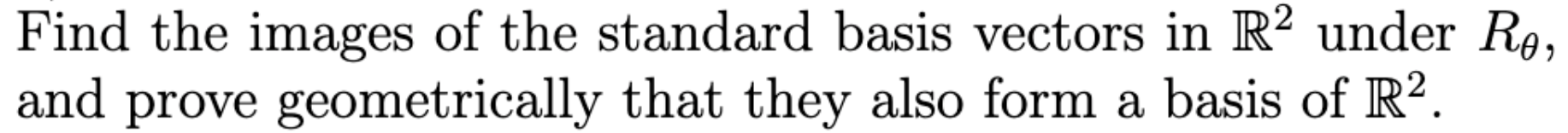 Find the images of the standard basis vectors in $\mathbb{R}^2$ under $R_\theta$, and prove geometrically that they also form a basis of $\mathbb{R}^2$.